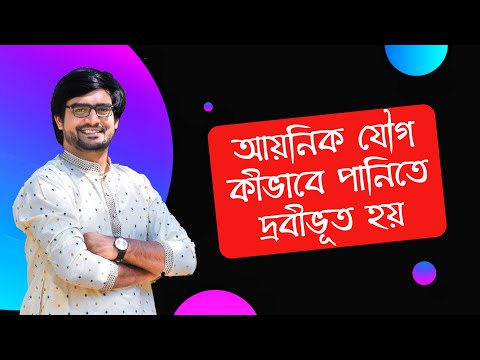 আয়নিক যৌগ কীভাবে পানিতে দ্রবীভূত হয়